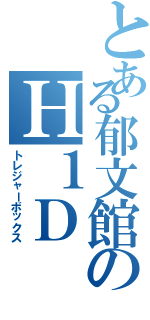 とある郁文館の
H1D
トレジャーボックス